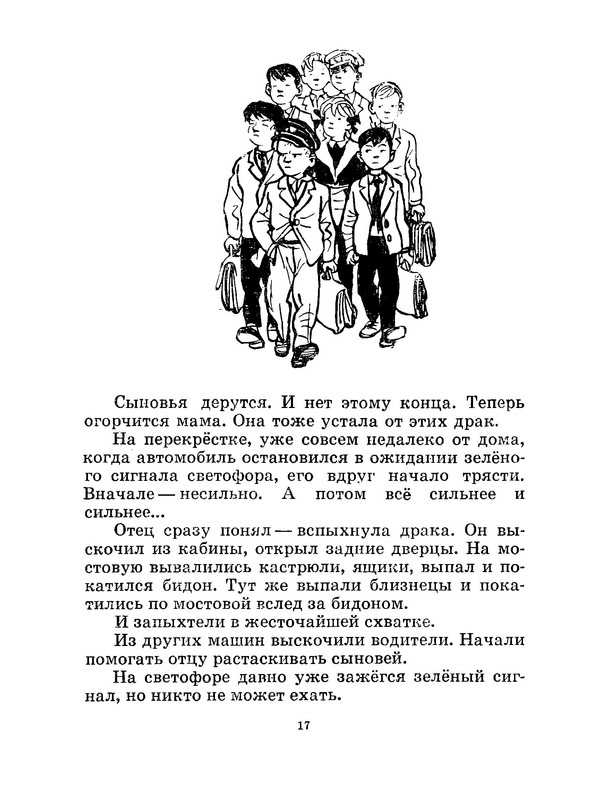 Сыновья дерутся. И нет этому конца. Теперь огорчится мама. Она тоже устала от этих драк.

На перекрёстке, уже совсем недалеко от дома, когда автомобиль остановился в ожидании зелёного сигнала светофора, его вдруг начало трясти. Вначале — несильно. А потом всё сильнее и сильнее...

Отец сразу понял — вспыхнула драка. Он выскочил из кабины, открыл задние дверцы. На мостовую вывалились кастрюли, ящики, выпал и покатился бидон. Тут же выпали близнецы и покатились по мостовой вслед за бидоном.

И запыхтели в жесточайшей схватке.

Из других машин выскочили водители. Начали помогать отцу растаскивать сыновей.

На светофоре давно уже зажёгся зелёный сигнал, но никто не может ехать.

17